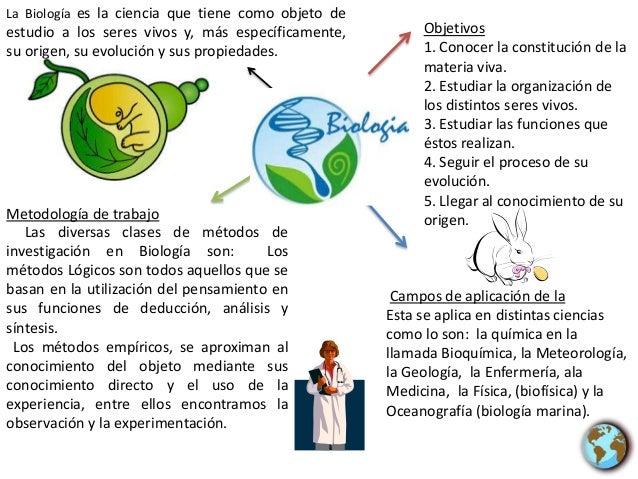 La Biología es la ciencia que tiene como objeto de estudio a los seres vivos y, más específicamente, su origen, su evolución y sus propiedades.

Biología

Objetivos
1. Conocer la constitución de la materia viva.
2. Estudiar la organización de los distintos seres vivos.
3. Estudiar las funciones que éstos realizan.
4. Seguir el proceso de su evolución.
5. Llegar al conocimiento de su origen.

Metodología de trabajo
Las diversas clases de métodos de investigación en Biología son: Los métodos Lógicos son todos aquellos que se basan en la utilización del pensamiento en sus funciones de deducción, análisis y síntesis.
Los métodos empíricos, se aproximan al conocimiento del objeto mediante sus conocimiento directo y el uso de la experiencia, entre ellos encontramos la observación y la experimentación.

Campos de aplicación de la
Esta se aplica en distintas ciencias como lo son: la química en la llamada Bioquímica, la Meteorología, la Geología, la Enfermería, ala Medicina, la Física, (biofísica) y la Oceanografía (biología marina).